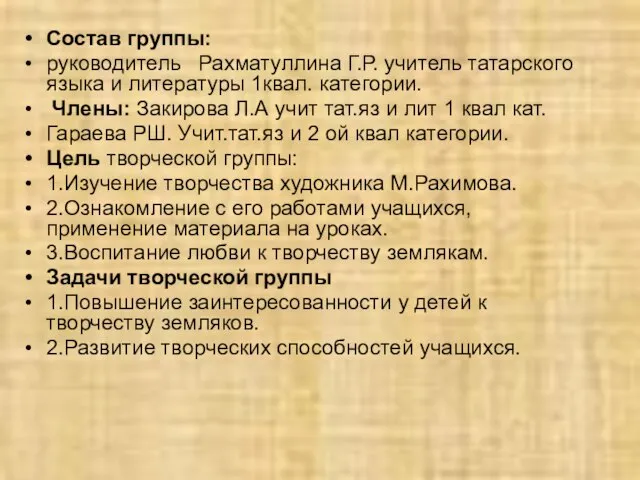 • Состав группы:
• руководитель Рахматуллина Г.Р. учитель татарского языка и литературы 1квал. категории.
• Члены: Закирова Л.А учит тат.яз и лит 1 квал кат.
• Гараева РШ. Учит.тат.яз и 2 ой квал категории.
• Цель творческой группы:
• 1.Изучение творчества художника М.Рахимова.
• 2.Ознакомление с его работами учащихся, применение материала на уроках.
• 3.Воспитание любви к творчеству землякам.
• Задачи творческой группы
• 1.Повышение заинтересованности у детей к творчеству земляков.
• 2.Развитие творческих способностей учащихся.